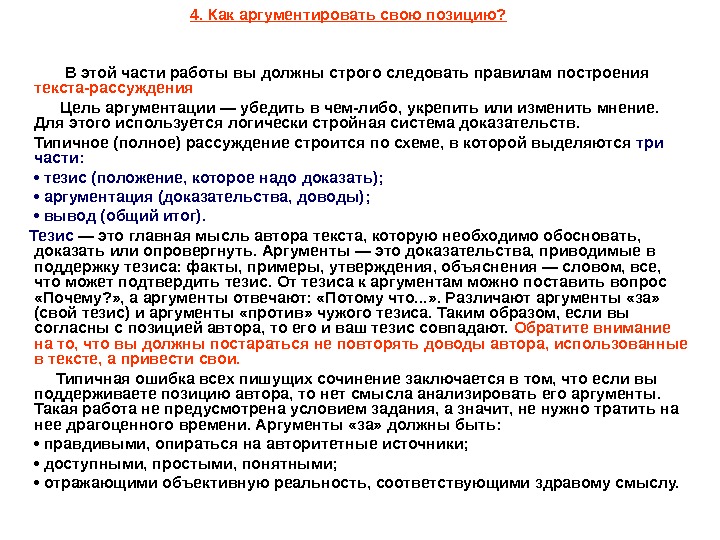 4. Как аргументировать свою позицию?

В этой части работы вы должны строго следовать правилам построения текста-рассуждения

Цель аргументации — убедить в чем-либо, укрепить или изменить мнение. Для этого используется логически стройная система доказательств.

Типичное (полное) рассуждение строится по схеме, в которой выделяются три части:

• тезис (положение, которое надо доказать);

• аргументация (доказательства, доводы);

• вывод (общий итог).

Тезис — это главная мысль автора текста, которую необходимо обосновать, доказать или опровергнуть. Аргументы — это доказательства, приводимые в поддержку тезиса: факты, примеры, утверждения, объяснения — словом, все, что может подтвердить тезис. От тезиса к аргументам можно поставить вопрос «Почему?», а аргументы отвечают: «Потому что...». Различают аргументы «за» (свой тезис) и аргументы «против» чужого тезиса. Таким образом, если вы согласны с позицией автора, то его и ваш тезис совпадают. Обратите внимание на то, что вы должны постараться не повторять доводы автора, использованные в тексте, а привести свои.

Типичная ошибка всех пишущих сочинение заключается в том, что если вы поддерживаете позицию автора, то нет смысла анализировать его аргументы. Такая работа не предусмотрена условием задания, а значит, не нужно тратить на нее драгоценного времени. Аргументы «за» должны быть:

• правдивыми, опираться на авторитетные источники;

• доступными, простыми, понятными;

• отражающими объективную реальность, соответствующими здравому смыслу.